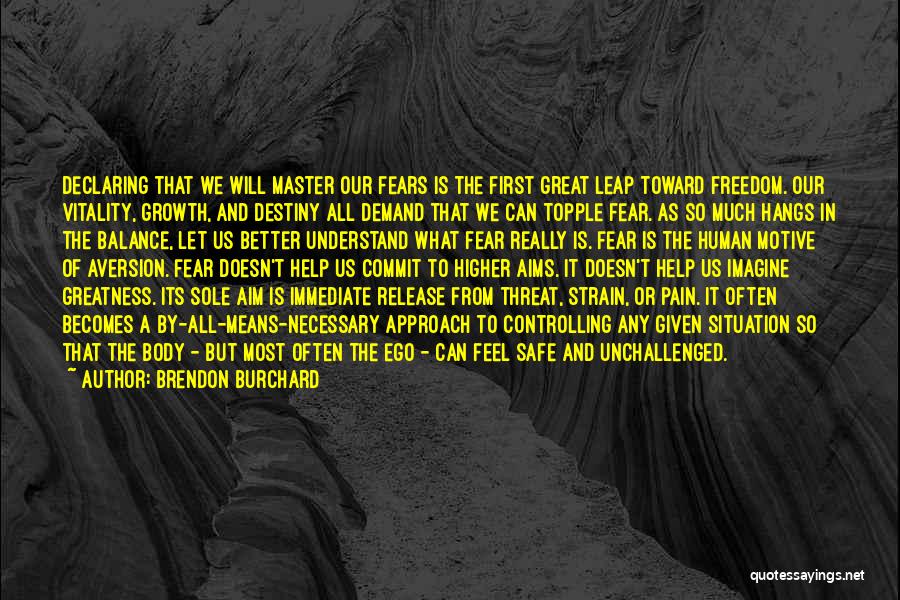 DECLARING THAT WE WILL MASTER OUR FEARS IS THE FIRST GREAT LEAP TOWARD FREEDOM. OUR VITALITY, GROWTH, AND DESTINY ALL DEMAND THAT WE CAN TOPPLE FEAR. AS SO MUCH HANGS IN THE BALANCE, LET US BETTER UNDERSTAND WHAT FEAR REALLY IS. FEAR IS THE HUMAN MOTIVE OF AVERSION. FEAR DOESN'T HELP US COMMIT TO HIGHER AIMS. IT DOESN'T HELP US IMAGINE GREATNESS. ITS SOLE AIM IS IMMEDIATE RELEASE FROM THREAT, STRAIN, OR PAIN. IT OFTEN BECOMES A BY-ALL-MEANS-NECESSARY APPROACH TO CONTROLLING ANY GIVEN SITUATION SO THAT THE BODY - BUT MOST OFTEN THE EGO - CAN FEEL SAFE AND UNCHALLENGED.
~ AUTHOR: BRENDON BURCHARD

quotessayings.net